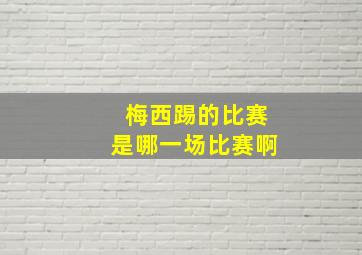 梅西踢的比赛
是哪一场比赛啊